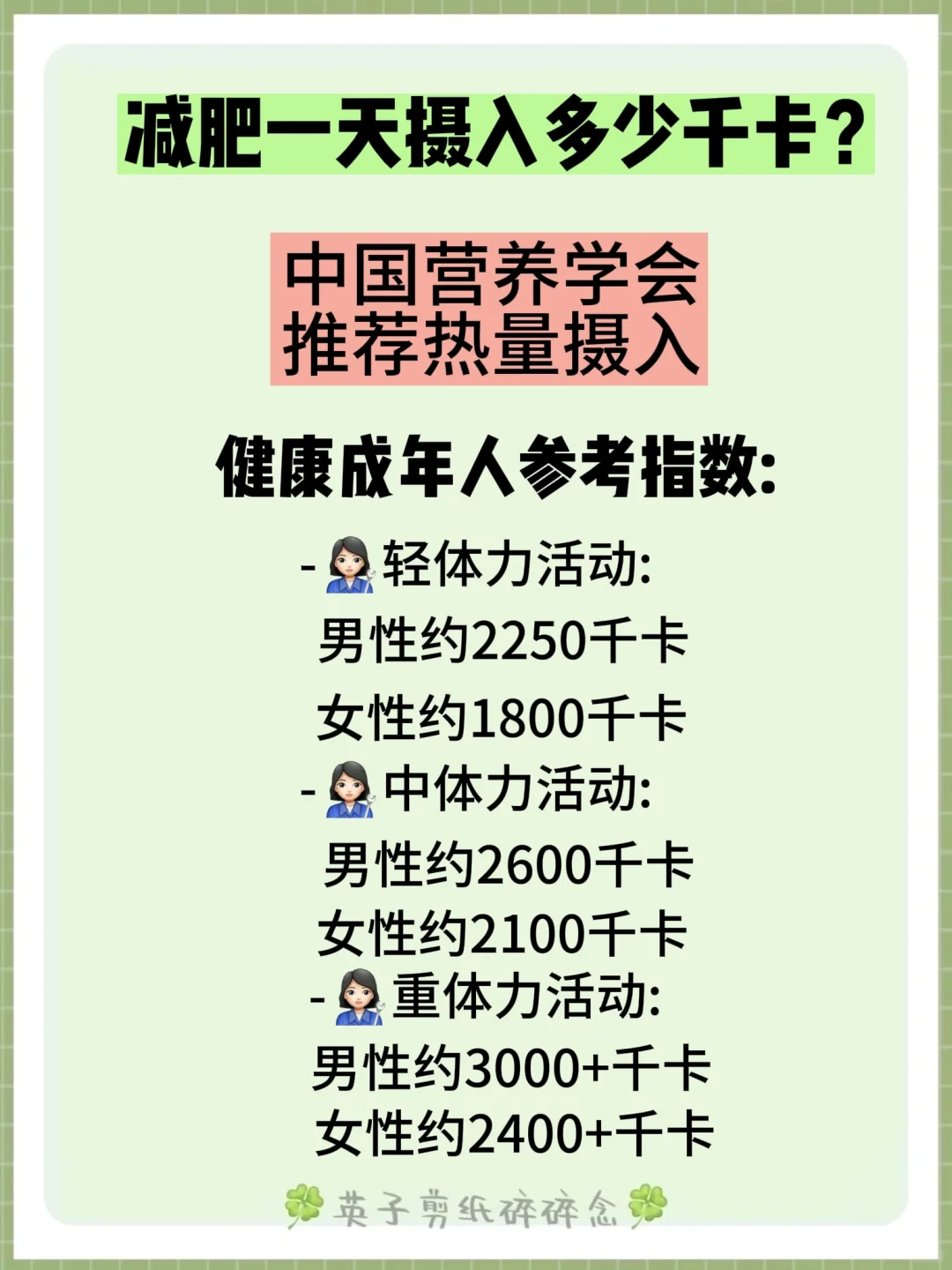 减肥一天摄入多少千卡？

中国营养学会
推荐热量摄入

健康成年人参考指数:

- 轻体力活动:
男性约2250千卡
女性约1800千卡
- 中体力活动:
男性约2600千卡
女性约2100千卡
- 重体力活动:
男性约3000+千卡
女性约2400+千卡

英子剪纸碎碎念